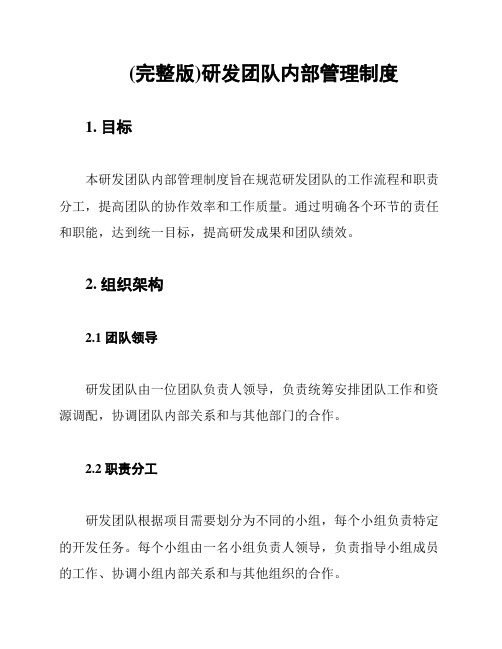 (完整版)研发团队内部管理制度

1. 目标

本研发团队内部管理制度旨在规范研发团队的工作流程和职责分工，提高团队的协作效率和工作质量。通过明确各个环节的责任和职能，达到统一目标，提高研发成果和团队绩效。

2. 组织架构

2.1 团队领导

研发团队由一位团队负责人领导，负责统筹安排团队工作和资源调配，协调团队内部关系和与其他部门的合作。

2.2 职责分工

研发团队根据项目需要划分为不同的小组，每个小组负责特定的开发任务。每个小组由一名小组负责人领导，负责指导小组成员的工作、协调小组内部关系和与其他组织的合作。